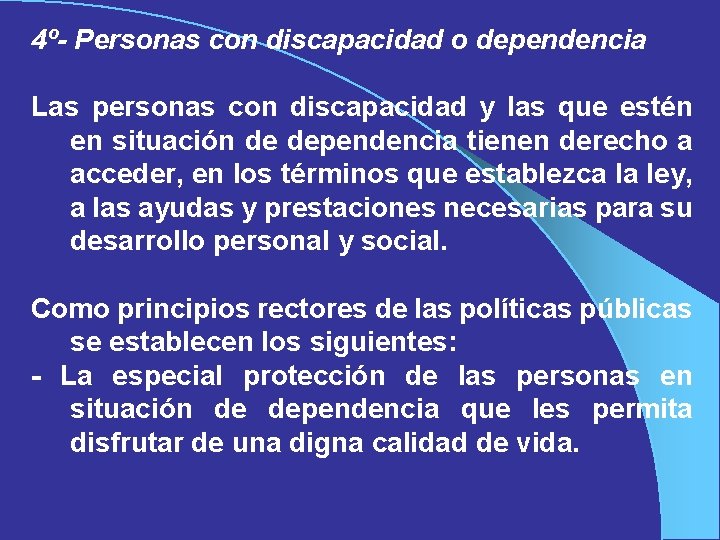 4º- Personas con discapacidad o dependencia

Las personas con discapacidad y las que estén en situación de dependencia tienen derecho a acceder, en los términos que establezca la ley, a las ayudas y prestaciones necesarias para su desarrollo personal y social.

Como principios rectores de las políticas públicas se establecen los siguientes:
- La especial protección de las personas en situación de dependencia que les permita disfrutar de una digna calidad de vida.